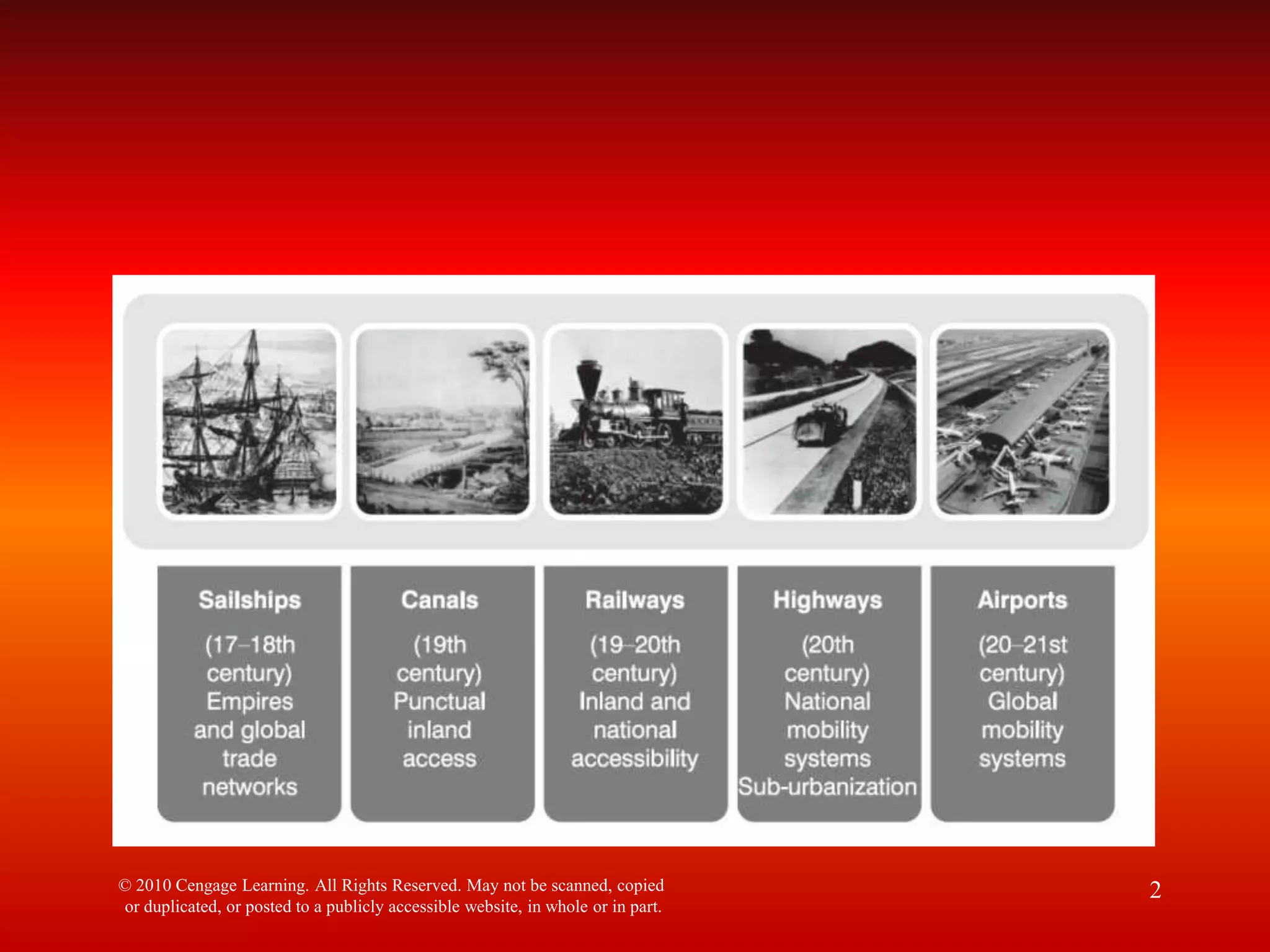 Sailships

(17–18th century) Empires and global trade networks

Canals

(19th century) Punctual inland access

Railways

(19–20th century) Inland and national accessibility

Highways

(20th century) National mobility systems Sub-urbanization

Airports

(20–21st century) Global mobility systems

© 2010 Cengage Learning. All Rights Reserved. May not be scanned, copied or duplicated, or posted to a publicly accessible website, in whole or in part.

2